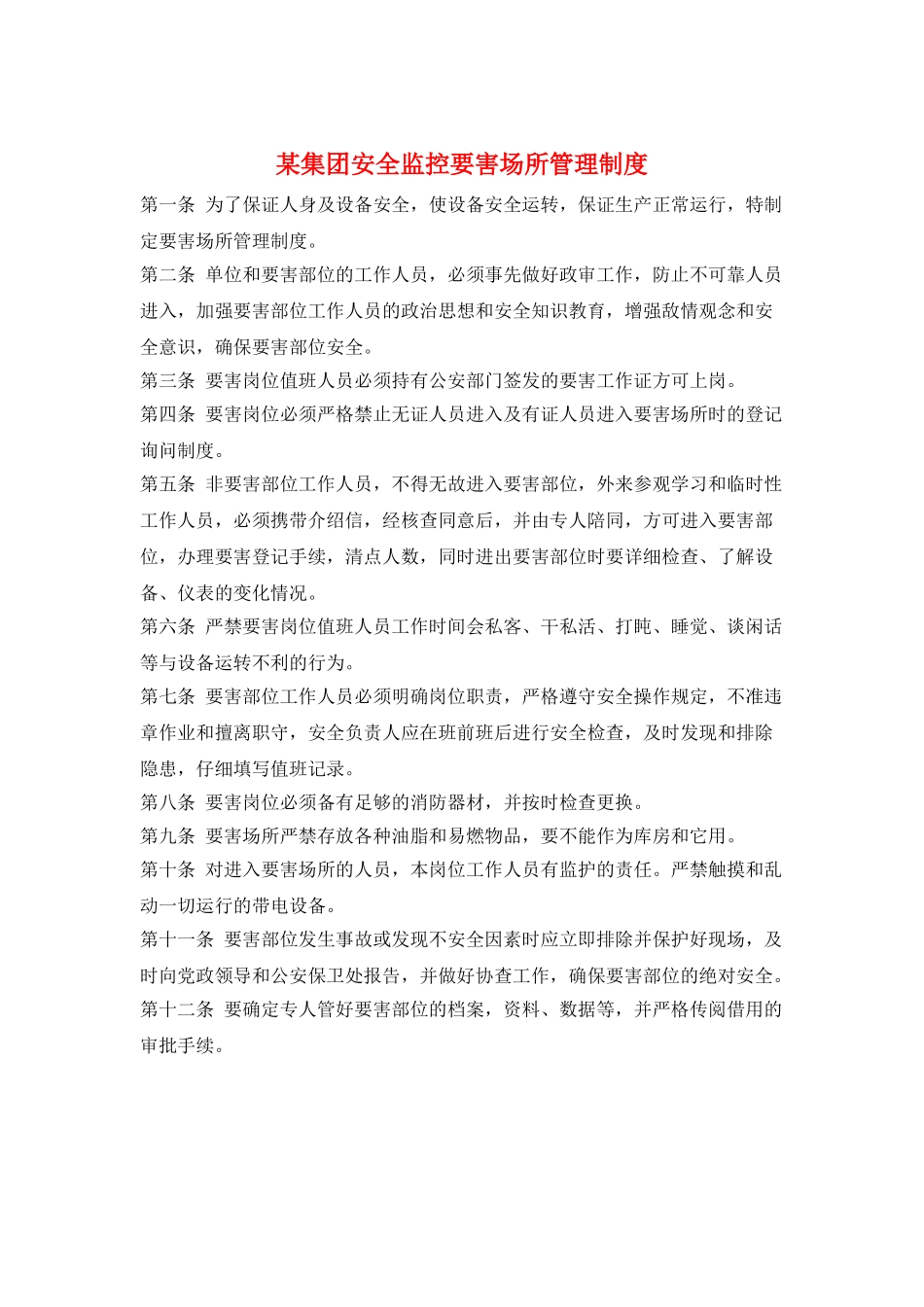 某集团安全监控要害场所管理制度

第一条 为了保证人身及设备安全，使设备安全运转，保证生产正常运行，特制定要害场所管理制度。

第二条 单位和要害部位的工作人员，必须事先做好政审工作，防止不可靠人员进入，加强要害部位工作人员的政治思想和安全知识教育，增强敌情观念和安全意识，确保要害部位安全。

第三条 要害岗位值班人员必须持有公安部门签发的要害工作证方可上岗。

第四条 要害岗位必须严格禁止无证人员进入及有证人员进入要害场所时的登记询问制度。

第五条 非要害部位工作人员，不得无故进入要害部位，外来参观学习和临时性工作人员，必须携带介绍信，经核查同意后，并由专人陪同，方可进入要害部位，办理要害登记手续，清点人数，同时进出要害部位时要详细检查、了解设备、仪表的变化情况。

第六条 严禁要害岗位值班人员工作时间会私客、干私活、打盹、睡觉、谈闲话等与设备运转不利的行为。

第七条 要害部位工作人员必须明确岗位职责，严格遵守安全操作规定，不准违章作业和擅离职守，安全负责人应在班前班后进行安全检查，及时发现和排除隐患，仔细填写值班记录。

第八条 要害岗位必须备有足够的消防器材，并按时检查更换。

第九条 要害场所严禁存放各种油脂和易燃物品，要不能作为库房和它用。

第十条 对进入要害场所的人员，本岗位工作人员有监护的责任。严禁触摸和乱动一切运行的带电设备。

第十一条 要害部位发生事故或发现不安全因素时应立即排除并保护好现场，及时向党政领导和公安保卫处报告，并做好协查工作，确保要害部位的绝对安全。

第十二条 要确定专人管好要害部位的档案，资料、数据等，并严格传阅借用的审批手续。